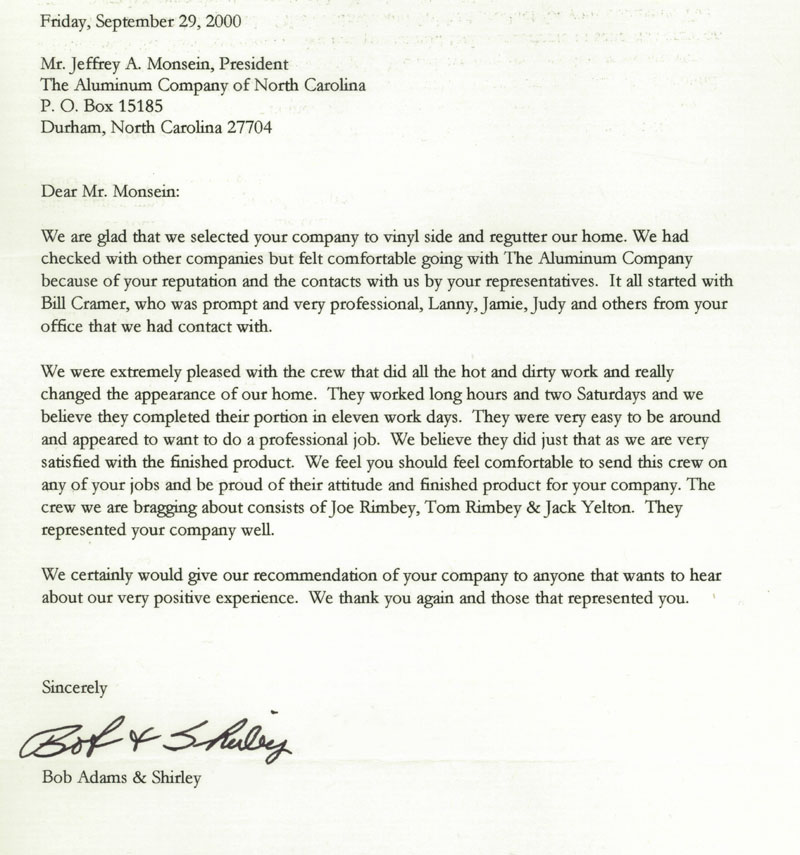 Friday, September 29, 2000

Mr. Jeffrey A. Monsein, President
The Aluminum Company of North Carolina
P. O. Box 15185
Durham, North Carolina 27704

Dear Mr. Monsein:

We are glad that we selected your company to vinyl side and regutter our home. We had checked with other companies but felt comfortable going with The Aluminum Company because of your reputation and the contacts with us by your representatives. It all started with Bill Cramer, who was prompt and very professional, Lanny, Jamie, Judy and others from your office that we had contact with.

We were extremely pleased with the crew that did all the hot and dirty work and really changed the appearance of our home. They worked long hours and two Saturdays and we believe they completed their portion in eleven work days. They were very easy to be around and appeared to want to do a professional job. We believe they did just that as we are very satisfied with the finished product. We feel you should feel comfortable to send this crew on any of your jobs and be proud of their attitude and finished product for your company. The crew we are bragging about consists of Joe Rimbey, Tom Rimbey & Jack Yelton. They represented your company well.

We certainly would give our recommendation of your company to anyone that wants to hear about our very positive experience. We thank you again and those that represented you.

Sincerely

Bob & Shirley

Bob Adams & Shirley